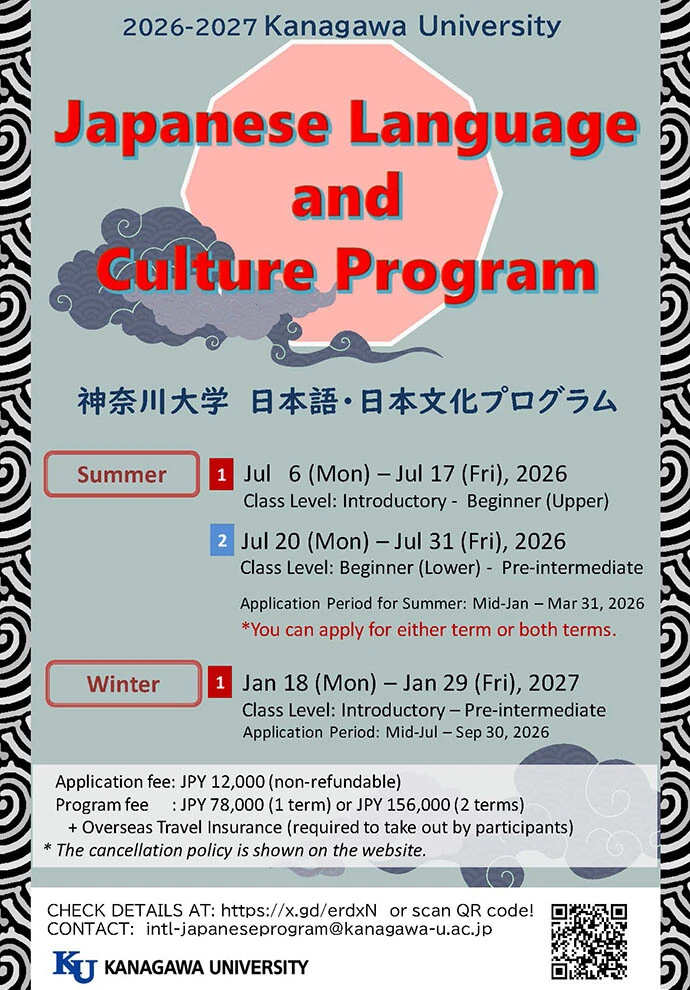 2026-2027 Kanagawa University

Japanese Language and Culture Program

神奈川大学 日本語・日本文化プログラム

Summer

1 Jul 6 (Mon) – Jul 17 (Fri), 2026
Class Level: Introductory - Beginner (Upper)

2 Jul 20 (Mon) – Jul 31 (Fri), 2026
Class Level: Beginner (Lower) - Pre-intermediate

Application Period for Summer: Mid-Jan – Mar 31, 2026
*You can apply for either term or both terms.

Winter

1 Jan 18 (Mon) – Jan 29 (Fri), 2027
Class Level: Introductory – Pre-intermediate
Application Period: Mid-Jul – Sep 30, 2026

Application fee: JPY 12,000 (non-refundable)
Program fee : JPY 78,000 (1 term) or JPY 156,000 (2 terms)
+ Overseas Travel Insurance (required to take out by participants)
* The cancellation policy is shown on the website.

CHECK DETAILS AT: https://x.gd/erdxN or scan QR code!
CONTACT: intl-japaneseprogram@kanagawa-u.ac.jp

KU KANAGAWA UNIVERSITY